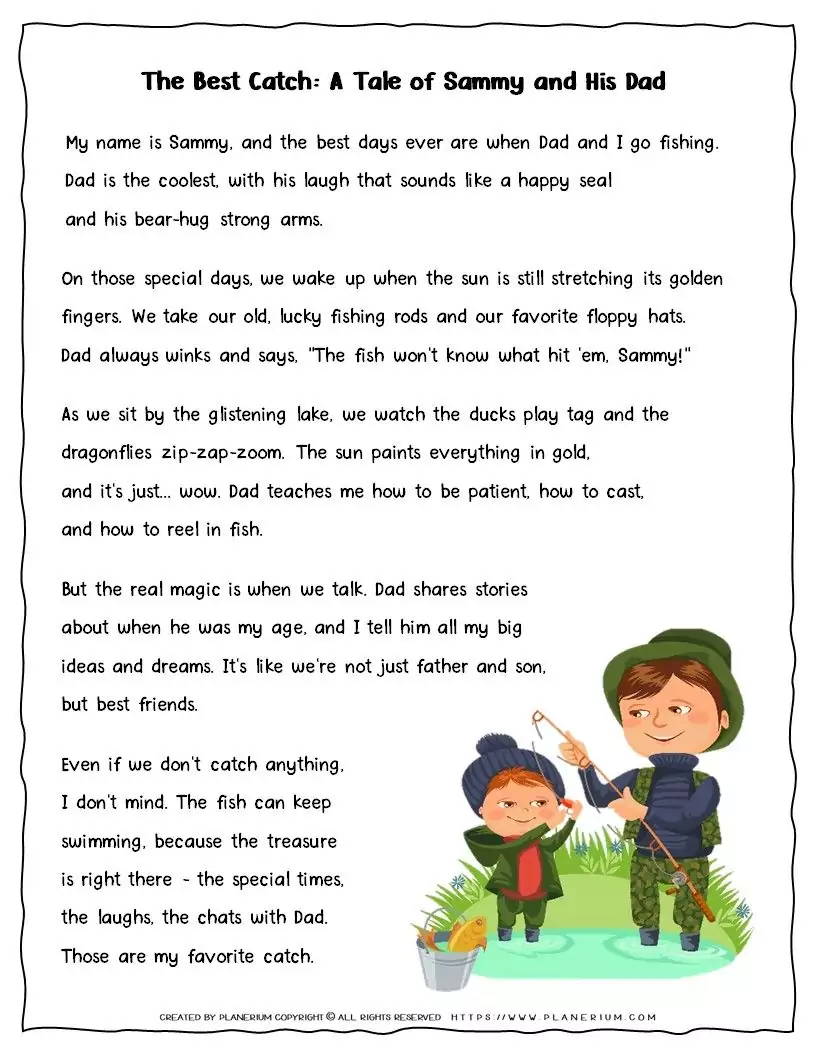 The Best Catch: A Tale of Sammy and His Dad

My name is Sammy, and the best days ever are when Dad and I go fishing. Dad is the coolest, with his laugh that sounds like a happy seal and his bear-hug strong arms.

On those special days, we wake up when the sun is still stretching its golden fingers. We take our old, lucky fishing rods and our favorite floppy hats. Dad always winks and says, "The fish won't know what hit 'em, Sammy!"

As we sit by the glistening lake, we watch the ducks play tag and the dragonflies zip-zap-zoom. The sun paints everything in gold, and it's just... wow. Dad teaches me how to be patient, how to cast, and how to reel in fish.

But the real magic is when we talk. Dad shares stories about when he was my age, and I tell him all my big ideas and dreams. It's like we're not just father and son, but best friends.

Even if we don't catch anything, I don't mind. The fish can keep swimming, because the treasure is right there - the special times, the laughs, the chats with Dad. Those are my favorite catch.

CREATED BY PLANERIUM COPYRIGHT © ALL RIGHTS RESERVED HTTPS://WWW.PLANERIUM.COM